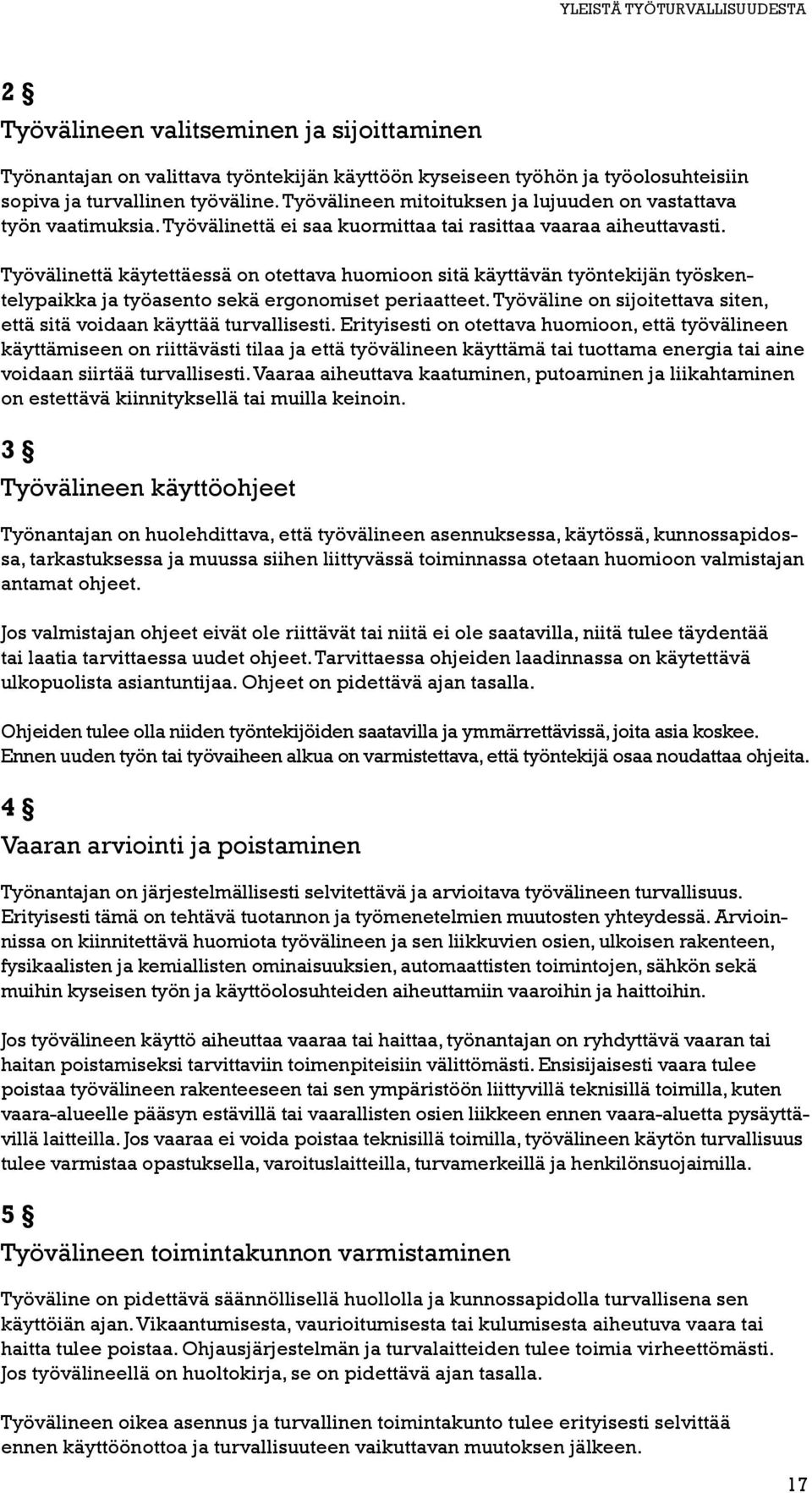 YLEISTÄ TYÖTURVALLISUUDESTA

2 §

Työvälineen valitseminen ja sijoittaminen

Työnantajan on valittava työntekijän käyttöön kyseiseen työhön ja työolosuhteisiin sopiva ja turvallinen työväline. Työvälineen mitoituksen ja lujuuden on vastattava työn vaatimuksia. Työvälinettä ei saa kuormittaa tai rasittaa vaaraa aiheuttavasti.

Työvälinettä käytettäessä on otettava huomioon sitä käyttävän työntekijän työskentelypaikka ja työasento sekä ergonomiset periaatteet. Työväline on sijoitettava siten, että sitä voidaan käyttää turvallisesti. Erityisesti on otettava huomioon, että työvälineen käyttämiseen on riittävästi tilaa ja että työvälineen käyttämä tai tuottama energia tai aine voidaan siirtää turvallisesti. Vaaraa aiheuttava kaatuminen, putoaminen ja liikahtaminen on estettävä kiinnityksellä tai muilla keinoin.

3 §

Työvälineen käyttöohjeet

Työnantajan on huolehdittava, että työvälineen asennuksessa, käytössä, kunnossapidossa, tarkastuksessa ja muussa siihen liittyvässä toiminnassa otetaan huomioon valmistajan antamat ohjeet.

Jos valmistajan ohjeet eivät ole riittävät tai niitä ei ole saatavilla, niitä tulee täydentää tai laatia tarvittaessa uudet ohjeet. Tarvittaessa ohjeiden laadinnassa on käytettävä ulkopuolista asiantuntijaa. Ohjeet on pidettävä ajan tasalla.

Ohjeiden tulee olla niiden työntekijöiden saatavilla ja ymmärrettävissä, joita asia koskee. Ennen uuden työn tai työvaiheen alkua on varmistettava, että työntekijä osaa noudattaa ohjeita.

4 §

Vaaran arviointi ja poistaminen

Työnantajan on järjestelmällisesti selvitettävä ja arvioitava työvälineen turvallisuus. Erityisesti tämä on tehtävä tuotannon ja työmenetelmien muutosten yhteydessä. Arvioinnissa on kiinnitettävä huomiota työvälineen ja sen liikkuvien osien, ulkoisen rakenteen, fysikaalisten ja kemiallisten ominaisuuksien, automaattisten toimintojen, sähkön sekä muihin kyseisen työn ja käyttöolosuhteiden aiheuttamiin vaaroihin ja haittoihin.

Jos työvälineen käyttö aiheuttaa vaaraa tai haittaa, työnantajan on ryhdyttävä vaaran tai haitan poistamiseksi tarvittaviin toimenpiteisiin välittömästi. Ensisijaisesti vaara tulee poistaa työvälineen rakenteeseen tai sen ympäristöön liittyvillä teknisillä toimilla, kuten vaara-alueelle pääsyn estävillä tai vaarallisten osien liikkeen ennen vaara-aluetta pysäyttävillä laitteilla. Jos vaaraa ei voida poistaa teknisillä toimilla, työvälineen käytön turvallisuus tulee varmistaa opastuksella, varoituslaitteilla, turvamerkeillä ja henkilönsuojaimilla.

5 §

Työvälineen toimintakunnon varmistaminen

Työväline on pidettävä säännöllisellä huollolla ja kunnossapidolla turvallisena sen käyttöiän ajan. Vikaantumisesta, vaurioitumisesta tai kulumisesta aiheutuva vaara tai haitta tulee poistaa. Ohjausjärjestelmän ja turvalaitteiden tulee toimia virheettömästi. Jos työvälineellä on huoltokirja, se on pidettävä ajan tasalla.

Työvälineen oikea asennus ja turvallinen toimintakunto tulee erityisesti selvittää ennen käyttöönottoa ja turvallisuuteen vaikuttavan muutoksen jälkeen.

17